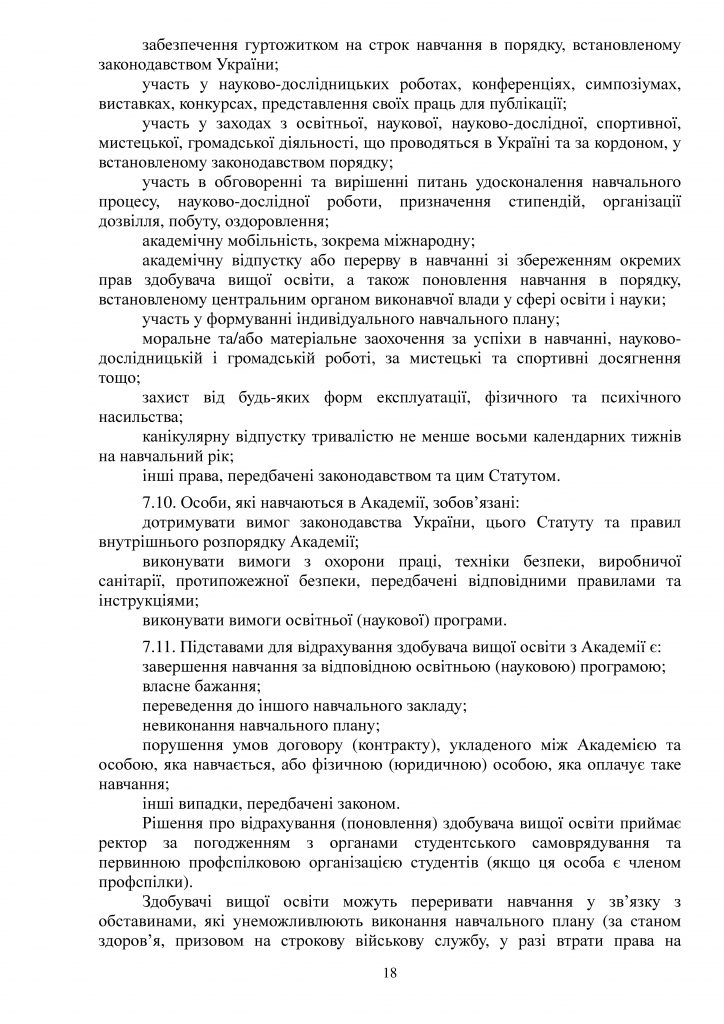 забезпечення гуртожитком на строк навчання в порядку, встановленому законодавством України;

участь у науково-дослідницьких роботах, конференціях, симпозіумах, виставках, конкурсах, представлення своїх праць для публікації;

участь у заходах з освітньої, наукової, науково-дослідної, спортивної, мистецької, громадської діяльності, що проводяться в Україні та за кордоном, у встановленому законодавством порядку;

участь в обговоренні та вирішенні питань удосконалення навчального процесу, науково-дослідної роботи, призначення стипендій, організації дозвілля, побуту, оздоровлення;

академічну мобільність, зокрема міжнародну;

академічну відпустку або перерву в навчанні зі збереженням окремих прав здобувача вищої освіти, а також поновлення навчання в порядку, встановленому центральним органом виконавчої влади у сфері освіти і науки;

участь у формуванні індивідуального навчального плану;

моральне та/або матеріальне заохочення за успіхи в навчанні, науково-дослідницькій і громадській роботі, за мистецькі та спортивні досягнення тощо;

захист від будь-яких форм експлуатації, фізичного та психічного насильства;

канікулярну відпустку тривалістю не менше восьми календарних тижнів на навчальний рік;

інші права, передбачені законодавством та цим Статутом.

7.10. Особи, які навчаються в Академії, зобов'язані:

дотримувати вимог законодавства України, цього Статуту та правил внутрішнього розпорядку Академії;

виконувати вимоги з охорони праці, техніки безпеки, виробничої санітарії, протипожежної безпеки, передбачені відповідними правилами та інструкціями;

виконувати вимоги освітньої (наукової) програми.

7.11. Підставами для відрахування здобувача вищої освіти з Академії є:

завершення навчання за відповідною освітньою (науковою) програмою;

власне бажання;

переведення до іншого навчального закладу;

невиконання навчального плану;

порушення умов договору (контракту), укладеного між Академією та особою, яка навчається, або фізичною (юридичною) особою, яка оплачує таке навчання;

інші випадки, передбачені законом.

Рішення про відрахування (поновлення) здобувача вищої освіти приймає ректор за погодженням з органами студентського самоврядування та первинною профспілковою організацією студентів (якщо ця особа є членом профспілки).

Здобувачі вищої освіти можуть переривати навчання у зв'язку з обставинами, які унеможливлюють виконання навчального плану (за станом здоров'я, призовом на строкову військову службу, у разі втрати права на

18